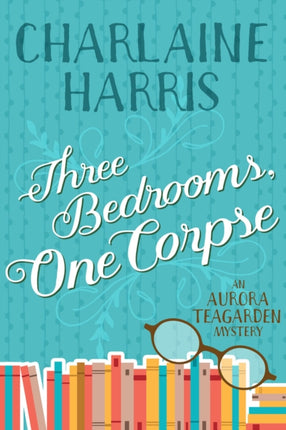 CHARLAINE HARRIS

Three Bedrooms, One Corpse

AN AURORA TEAGARDEN MYSTERY